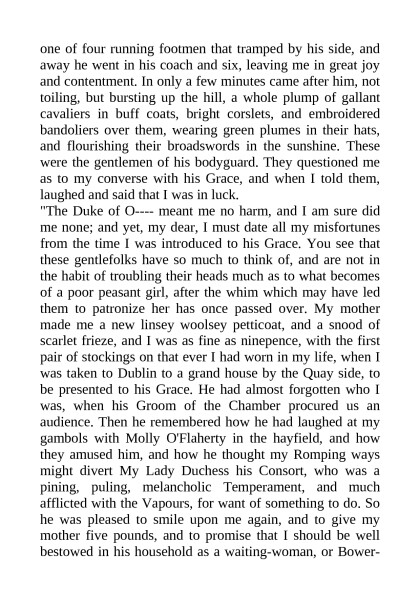 one of four running footmen that tramped by his side, and away he went in his coach and six, leaving me in great joy and contentment. In only a few minutes came after him, not toiling, but bursting up the hill, a whole plump of gallant cavaliers in buff coats, bright corslets, and embroidered bandoliers over them, wearing green plumes in their hats, and flourishing their broadswords in the sunshine. These were the gentlemen of his bodyguard. They questioned me as to my converse with his Grace, and when I told them, laughed and said that I was in luck.
"The Duke of O---- meant me no harm, and I am sure did me none; and yet, my dear, I must date all my misfortunes from the time I was introduced to his Grace. You see that these gentlefolks have so much to think of, and are not in the habit of troubling their heads much as to what becomes of a poor peasant girl, after the whim which may have led them to patronize her has once passed over. My mother made me a new linsey woolsey petticoat, and a snood of scarlet frieze, and I was as fine as ninepence, with the first pair of stockings on that ever I had worn in my life, when I was taken to Dublin to a grand house by the Quay side, to be presented to his Grace. He had almost forgotten who I was, when his Groom of the Chamber procured us an audience. Then he remembered how he had laughed at my gambols with Molly O'Flaherty in the hayfield, and how they amused him, and how he thought my Romping ways might divert My Lady Duchess his Consort, who was a pining, puling, melancholic Temperament, and much afflicted with the Vapours, for want of something to do. So he was pleased to smile upon me again, and to give my mother five pounds, and to promise that I should be well bestowed in his household as a waiting-woman, or Bower-